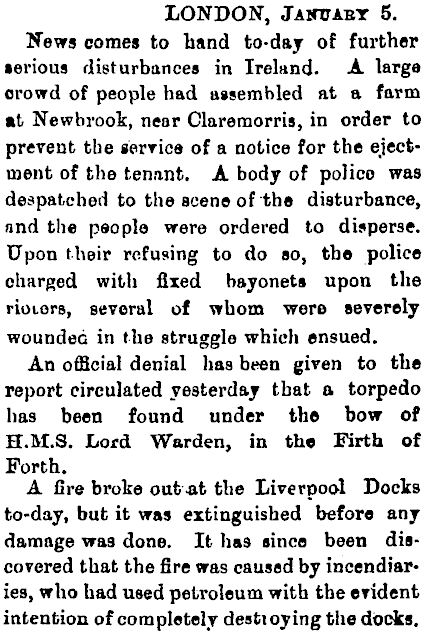 LONDON, January 5.

News comes to hand to-day of further serious disturbances in Ireland. A large crowd of people had assembled at a farm at Newbrook, near Claremorris, in order to prevent the service of a notice for the ejectment of the tenant. A body of police was despatched to the scene of the disturbance, and the people were ordered to disperse. Upon their refusing to do so, the police charged with fixed bayonets upon the rioters, several of whom were severely wounded in the struggle which ensued.

An official denial has been given to the report circulated yesterday that a torpedo has been found under the bow of H.M.S. Lord Warden, in the Firth of Forth.

A fire broke out at the Liverpool Docks to-day, but it was extinguished before any damage was done. It has since been discovered that the fire was caused by incendiaries, who had used petroleum with the evident intention of completely destroying the docks.